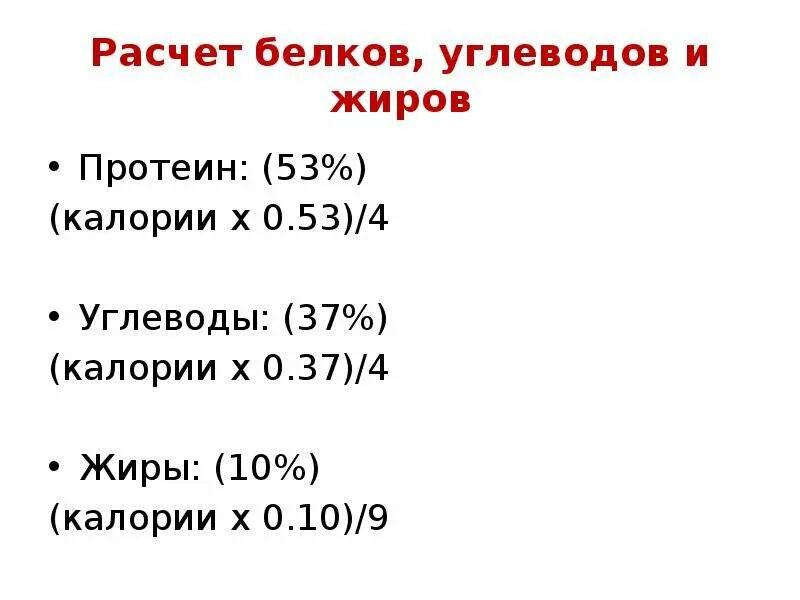 Расчет белков, углеводов и жиров

• Протеин: (53%)
(калории х 0.53)/4

• Углеводы: (37%)
(калории х 0.37)/4

• Жиры: (10%)
(калории х 0.10)/9